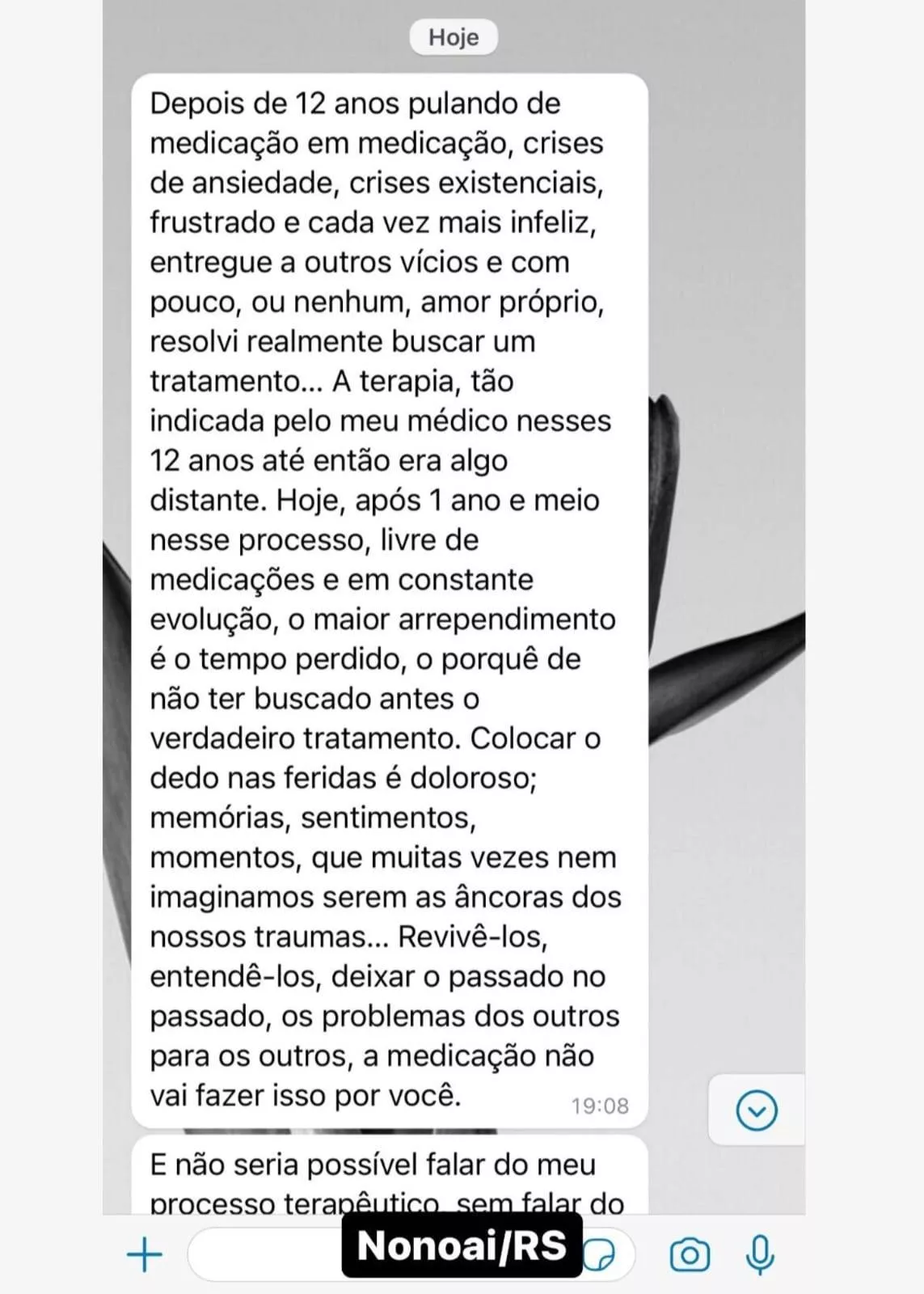 Hoje

Depois de 12 anos pulando de medicação em medicação, crises de ansiedade, crises existenciais, frustrado e cada vez mais infeliz, entregue a outros vícios e com pouco, ou nenhum, amor próprio, resolvi realmente buscar um tratamento... A terapia, tão indicada pelo meu médico nesses 12 anos até então era algo distante. Hoje, após 1 ano e meio nesse processo, livre de medicações e em constante evolução, o maior arrependimento é o tempo perdido, o porquê de não ter buscado antes o verdadeiro tratamento. Colocar o dedo nas feridas é doloroso; memórias, sentimentos, momentos, que muitas vezes nem imaginamos serem as âncoras dos nossos traumas... Revivê-los, entendê-los, deixar o passado no passado, os problemas dos outros para os outros, a medicação não vai fazer isso por você. 19:08

E não seria possível falar do meu processo terapêutico, sem falar do

Nonoai/RS